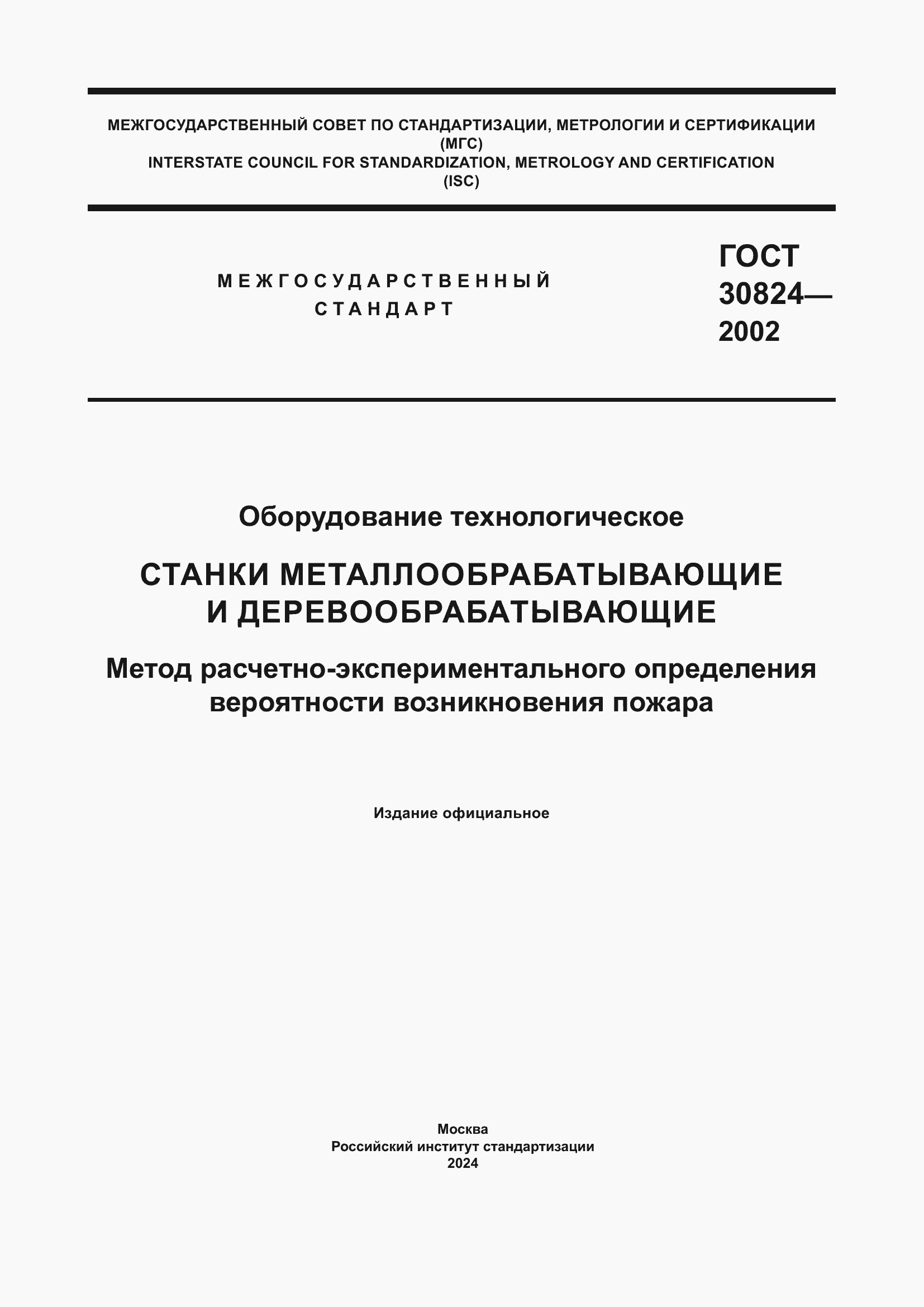 МЕЖГОСУДАРСТВЕННЫЙ СОВЕТ ПО СТАНДАРТИЗАЦИИ, МЕТРОЛОГИИ И СЕРТИФИКАЦИИ
(МГС)
INTERSTATE COUNCIL FOR STANDARDIZATION, METROLOGY AND CERTIFICATION
(ISC)

МЕЖГОСУДАРСТВЕННЫЙ
СТАНДАРТ

ГОСТ
30824—
2002

Оборудование технологическое

СТАНКИ МЕТАЛЛООБРАБАТЫВАЮЩИЕ
И ДЕРЕВООБРАБАТЫВАЮЩИЕ

Метод расчетно-экспериментального определения
вероятности возникновения пожара

Издание официальное

Москва
Российский институт стандартизации
2024